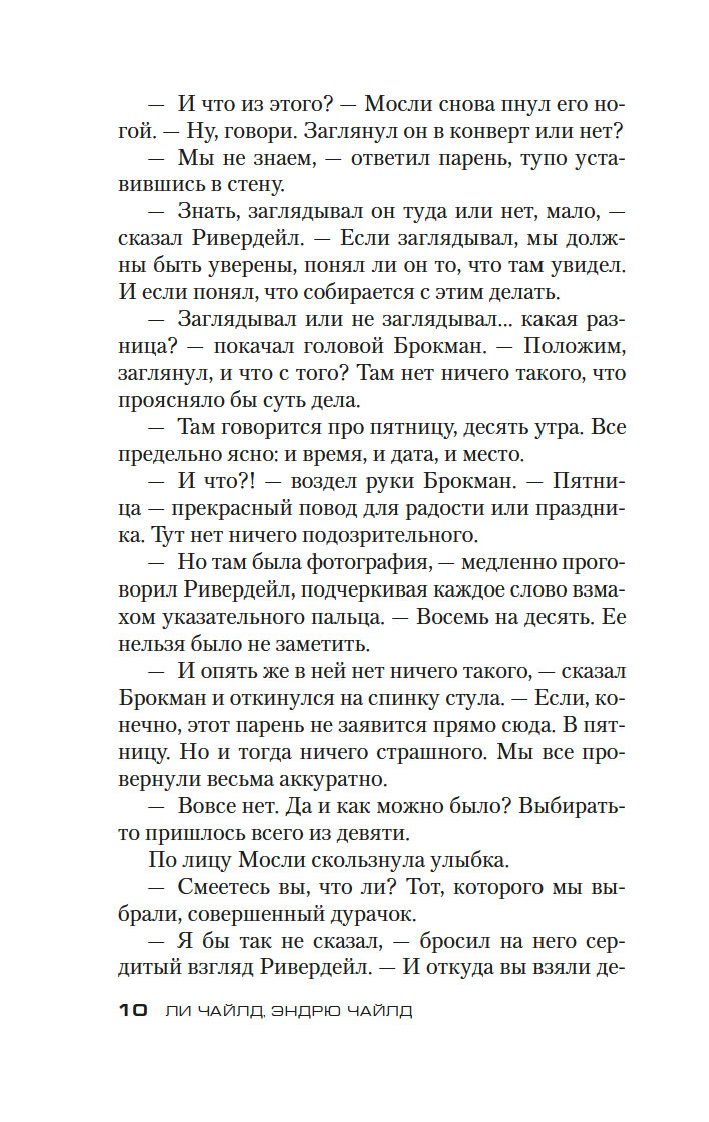 — И что из этого? — Мосли снова пнул его ногой. — Ну, говори. Заглянул он в конверт или нет?

— Мы не знаем, — ответил парень, тупо уставившись в стену.

— Знать, заглядывал он туда или нет, мало, — сказал Ривердейл. — Если заглядывал, мы должны быть уверены, понял ли он то, что там увидел. И если понял, что собирается с этим делать.

— Заглядывал или не заглядывал... какая разница? — покачал головой Брокман. — Положим, заглянул, и что с того? Там нет ничего такого, что проясняло бы суть дела.

— Там говорится про пятницу, десять утра. Все предельно ясно: и время, и дата, и место.

— И что?! — воздел руки Брокман. — Пятница — прекрасный повод для радости или праздника. Тут нет ничего подозрительного.

— Но там была фотография, — медленно проговорил Ривердейл, подчеркивая каждое слово взмахом указательного пальца. — Восемь на десять. Ее нельзя было не заметить.

— И опять же в ней нет ничего такого, — сказал Брокман и откинулся на спинку стула. — Если, конечно, этот парень не заявится прямо сюда. В пятницу. Но и тогда ничего страшного. Мы все провернули весьма аккуратно.

— Вовсе нет. Да и как можно было? Выбирать-то пришлось всего из девяти.

По лицу Мосли скользнула улыбка.

— Смеетесь вы, что ли? Тот, которого мы выбрали, совершенный дурачок.

— Я бы так не сказал, — бросил на него сердитый взгляд Ривердейл. — И откуда вы взяли де-

10 ЛИ ЧАЙЛД, ЭНДРЮ ЧАЙЛД